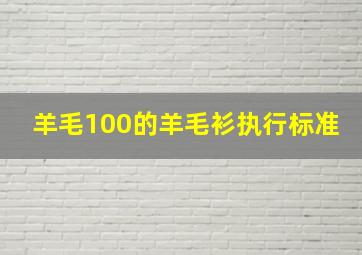 羊毛100的羊毛衫执行标准